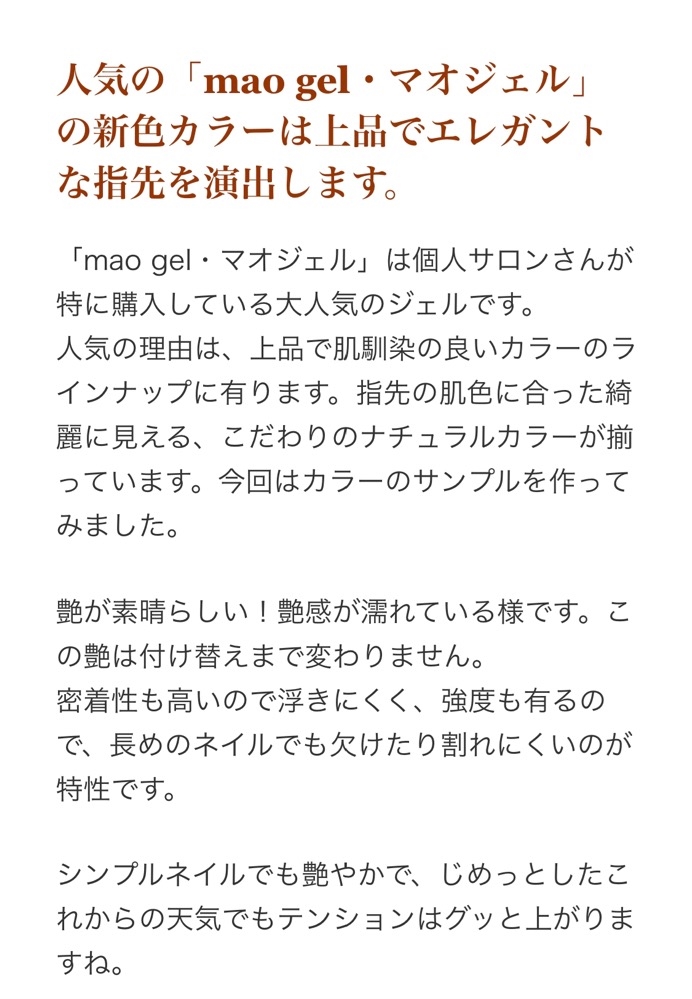 人気の「mao gel・マオジェル」の新色カラーは上品でエレガントな指先を演出します。

「mao gel・マオジェル」は個人サロンさんが特に購入している大人気のジェルです。
人気の理由は、上品で肌馴染の良いカラーのラインナップに有ります。指先の肌色に合った綺麗に見える、こだわりのナチュラルカラーが揃っています。今回はカラーのサンプルを作ってみました。

艶が素晴らしい！艶感が濡れている様です。この艶は付け替えまで変わりません。
密着性も高いので浮きにくく、強度も有るので、長めのネイルでも欠けたり割れにくいのが特性です。

シンプルネイルでも艶やかで、じめっとしたこれからの天気でもテンションはグッと上がりますね。